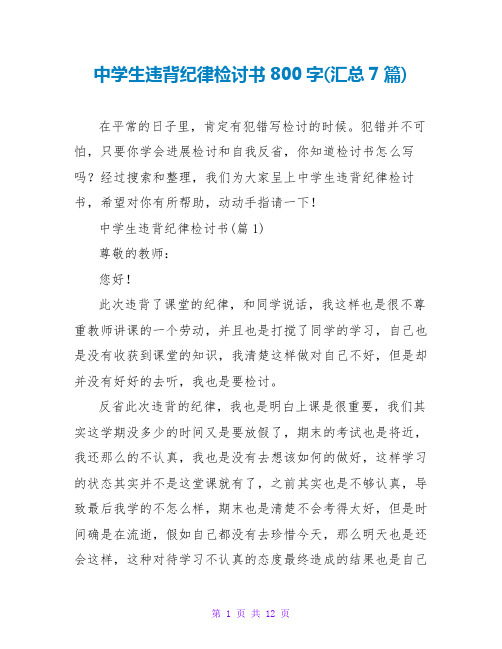 中学生违背纪律检讨书 800 字(汇总 7 篇)

在平常的日子里，肯定有犯错写检讨的时候。犯错并不可怕，只要你学会进展检讨和自我反省，你知道检讨书怎么写吗？经过搜索和整理，我们为大家呈上中学生违背纪律检讨书，希望对你有所帮助，动动手指请一下！

中学生违背纪律检讨书(篇 1)

尊敬的教师：

您好！

此次违背了课堂的纪律，和同学说话，我这样也是很不尊重教师讲课的一个劳动，并且也是打搅了同学的学习，自己也是没有收获到课堂的知识，我清楚这样做对自己不好，但是却并没有好好的去听，我也是要检讨。

反省此次违背的纪律，我也是明白上课是很重要，我们其实这学期没多少的时间又是要放假了，期末的考试也是将近，我还那么的不认真，我也是没有去想该如何的做好，这样学习的状态其实并不是这堂课就有了，之前其实也是不够认真，导致最后我学的不怎么样，期末也是清楚不会考得太好，但是时间确是在流逝，假如自己都没有去珍惜今天，那么明天也是还会这样，这种对待学习不认真的态度最终造成的结果也是自己

第 1 页 共 12 页